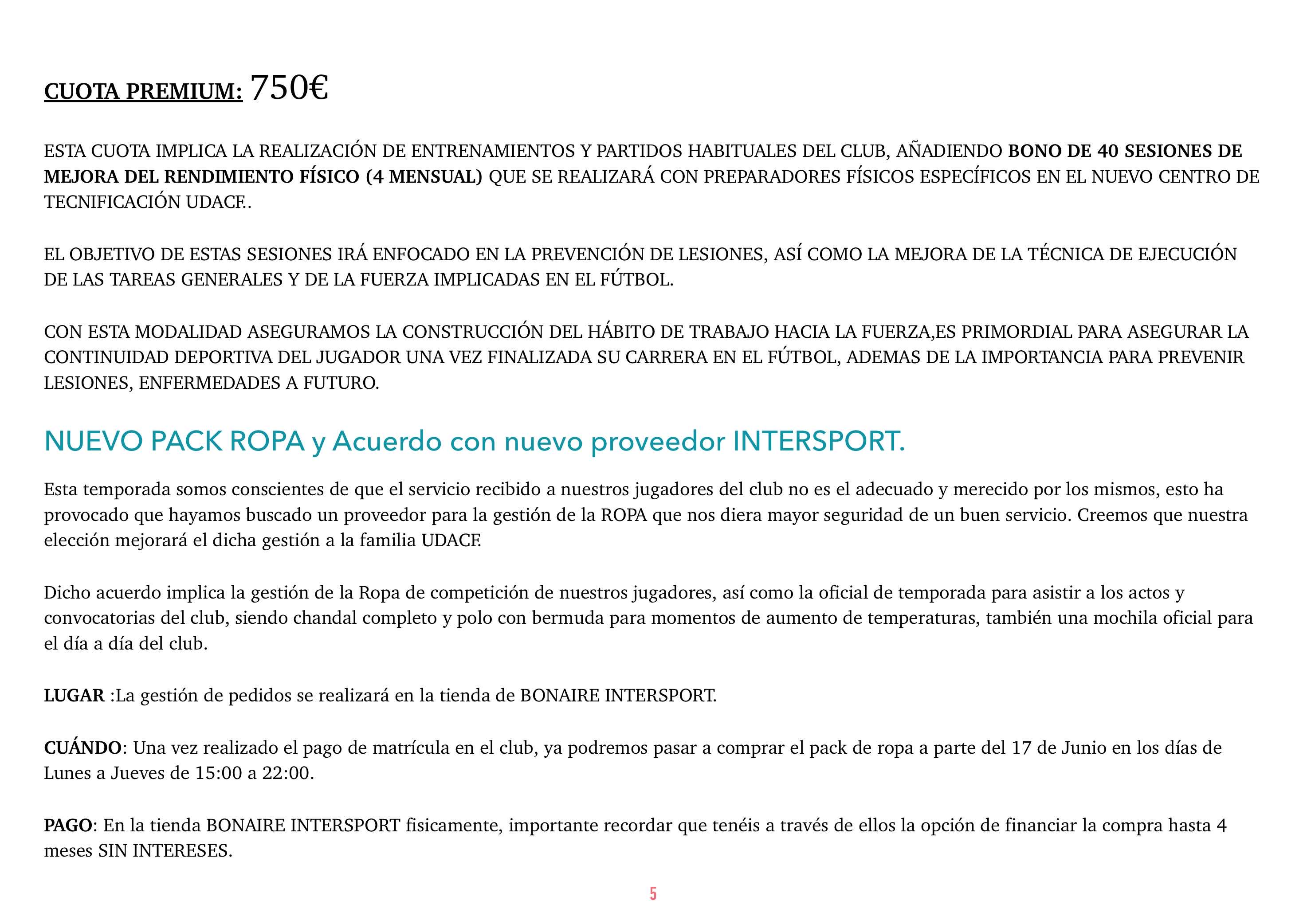 CUOTA PREMIUM: 750€

ESTA CUOTA IMPLICA LA REALIZACIÓN DE ENTRENAMIENTOS Y PARTIDOS HABITUALES DEL CLUB, AÑADIENDO BONO DE 40 SESIONES DE MEJORA DEL RENDIMIENTO FÍSICO (4 MENSUAL) QUE SE REALIZARÁ CON PREPARADORES FÍSICOS ESPECÍFICOS EN EL NUEVO CENTRO DE TECNIFICACIÓN UDACF..

EL OBJETIVO DE ESTAS SESIONES IRÁ ENFOCADO EN LA PREVENCIÓN DE LESIONES, ASÍ COMO LA MEJORA DE LA TÉCNICA DE EJECUCIÓN DE LAS TAREAS GENERALES Y DE LA FUERZA IMPLICADAS EN EL FÚTBOL.

CON ESTA MODALIDAD ASEGURAMOS LA CONSTRUCCIÓN DEL HÁBITO DE TRABAJO HACIA LA FUERZA,ES PRIMORDIAL PARA ASEGURAR LA CONTINUIDAD DEPORTIVA DEL JUGADOR UNA VEZ FINALIZADA SU CARRERA EN EL FÚTBOL, ADEMAS DE LA IMPORTANCIA PARA PREVENIR LESIONES, ENFERMEDADES A FUTURO.

NUEVO PACK ROPA y Acuerdo con nuevo proveedor INTERSPORT.

Esta temporada somos conscientes de que el servicio recibido a nuestros jugadores del club no es el adecuado y merecido por los mismos, esto ha provocado que hayamos buscado un proveedor para la gestión de la ROPA que nos diera mayor seguridad de un buen servicio. Creemos que nuestra elección mejorará el dicha gestión a la familia UDACF.

Dicho acuerdo implica la gestión de la Ropa de competición de nuestros jugadores, así como la oficial de temporada para asistir a los actos y convocatorias del club, siendo chandal completo y polo con bermuda para momentos de aumento de temperaturas, también una mochila oficial para el día a día del club.

LUGAR :La gestión de pedidos se realizará en la tienda de BONAIRE INTERSPORT.

CUÁNDO: Una vez realizado el pago de matrícula en el club, ya podremos pasar a comprar el pack de ropa a parte del 17 de Junio en los días de Lunes a Jueves de 15:00 a 22:00.

PAGO: En la tienda BONAIRE INTERSPORT fisicamente, importante recordar que tenéis a través de ellos la opción de financiar la compra hasta 4 meses SIN INTERESES.

5